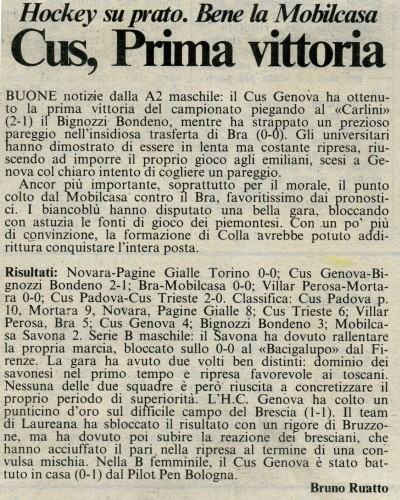 Hockey su prato. Bene la Mobilcasa

Cus, Prima vittoria

BUONE notizie dalla A2 maschile: il Cus Genova ha ottenuto la prima vittoria del campionato piegando al «Carlini» (2-1) il Bignozzi Bondeno, mentre ha strappato un prezioso pareggio nell'insidiosa trasferta di Bra (0-0). Gli universitari hanno dimostrato di essere in lenta ma costante ripresa, riuscendo ad imporre il proprio gioco agli emiliani, scesi a Genova col chiaro intento di cogliere un pareggio.

Ancor più importante, soprattutto per il morale, il punto colto dal Mobilcasa contro il Bra, favoritissimo dai pronostici. I biancoblù hanno disputato una bella gara, bloccando con astuzia le fonti di gioco dei piemontesi. Con un po' più di convinzione, la formazione di Colla avrebbe potuto addirittura conquistare l'intera posta.

Risultati: Novara-Pagine Gialle Torino 0-0; Cus Genova-Bignozzi Bondeno 2-1; Bra-Mobilcasa 0-0; Villar Perosa-Mortara 0-0; Cus Padova-Cus Trieste 2-0. Classifica: Cus Padova p. 10, Mortara 9, Novara, Pagine Gialle 8; Cus Trieste 6; Villar Perosa, Bra 5; Cus Genova 4; Bignozzi Bondeno 3; Mobilcasa Savona 2. Serie B maschile: il Savona ha dovuto rallentare la propria marcia, bloccato sullo 0-0 al «Bacigalupo» dal Firenze. La gara ha avuto due volti ben distinti: dominio dei savonesi nel primo tempo e ripresa favorevole ai toscani. Nessuna delle due squadre è però riuscita a concretizzare il proprio periodo di superiorità. L'H.C. Genova ha colto un punticino d'oro sul difficile campo del Brescia (1-1). Il team di Laureana ha sbloccato il risultato con un rigore di Bruzzone, ma ha dovuto poi subire la reazione dei bresciani, che hanno acciuffato il pari nella ripresa al termine di una convulsa mischia. Nella B femminile, il Cus Genova è stato battuto in casa (0-1) dal Pilot Pen Bologna.

Bruno Ruatto